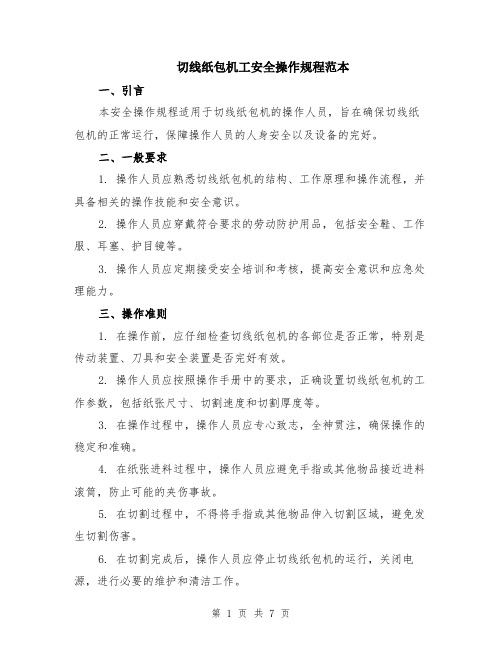 切线纸包机工安全操作规程范本

一、引言

本安全操作规程适用于切线纸包机的操作人员，旨在确保切线纸包机的正常运行，保障操作人员的人身安全以及设备的完好。

二、一般要求

1. 操作人员应熟悉切线纸包机的结构、工作原理和操作流程，并具备相关的操作技能和安全意识。

2. 操作人员应穿戴符合要求的劳动防护用品，包括安全鞋、工作服、耳塞、护目镜等。

3. 操作人员应定期接受安全培训和考核，提高安全意识和应急处理能力。

三、操作准则

1. 在操作前，应仔细检查切线纸包机的各部位是否正常，特别是传动装置、刀具和安全装置是否完好有效。

2. 操作人员应按照操作手册中的要求，正确设置切线纸包机的工作参数，包括纸张尺寸、切割速度和切割厚度等。

3. 在操作过程中，操作人员应专心致志，全神贯注，确保操作的稳定和准确。

4. 在纸张进料过程中，操作人员应避免手指或其他物品接近进料滚筒，防止可能的夹伤事故。

5. 在切割过程中，不得将手指或其他物品伸入切割区域，避免发生切割伤害。

6. 在切割完成后，操作人员应停止切线纸包机的运行，关闭电源，进行必要的维护和清洁工作。

第 1 页 共 7 页